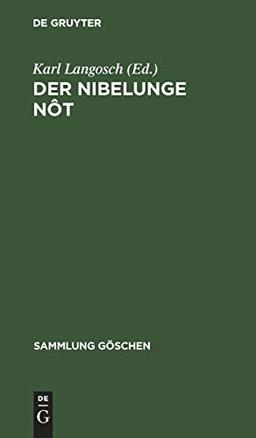 DE GRUYTER

Karl Langosch (Ed.)
DER NIBELUNGE NÔT

SAMMLUNG GÖSCHEN

DE
G